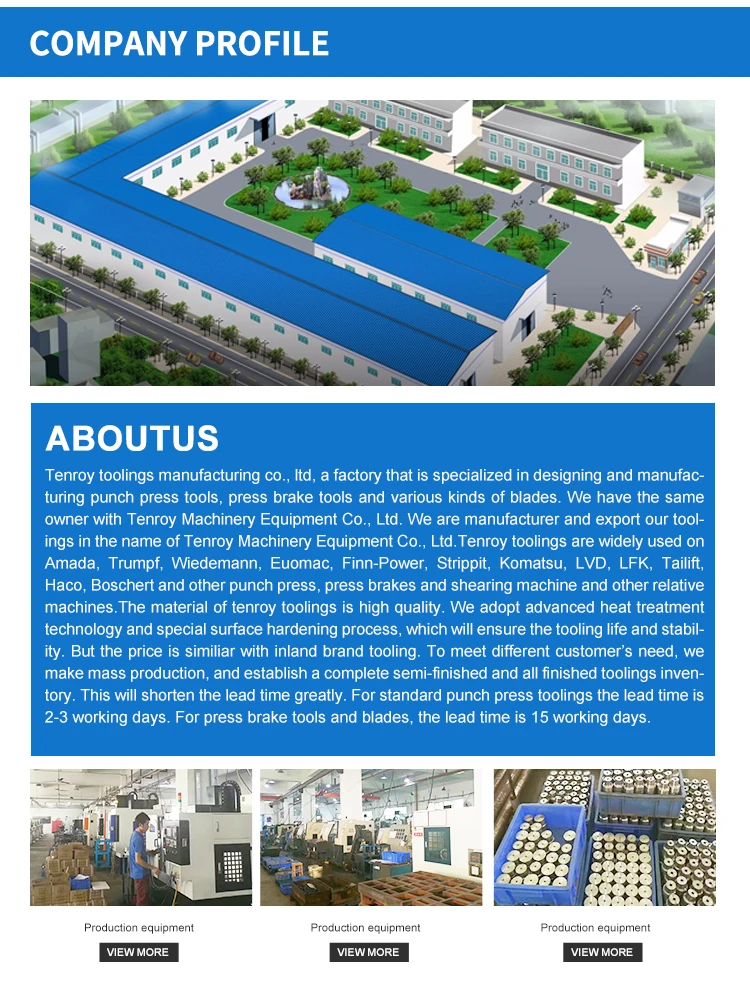 COMPANY PROFILE

ABOUTUS

Tenroy toolings manufacturing co., ltd, a factory that is specialized in designing and manufacturing punch press tools, press brake tools and various kinds of blades. We have the same owner with Tenroy Machinery Equipment Co., Ltd. We are manufacturer and export our toolings in the name of Tenroy Machinery Equipment Co., Ltd.Tenroy toolings are widely used on Amada, Trumpf, Wiedemann, Euomac, Finn-Power, Strippit, Komatsu, LVD, LFK, Tailift, Haco, Boschert and other punch press, press brakes and shearing machine and other relative machines.The material of tenroy toolings is high quality. We adopt advanced heat treatment technology and special surface hardening process, which will ensure the tooling life and stability. But the price is similiar with inland brand tooling. To meet different customer's need, we make mass production, and establish a complete semi-finished and all finished toolings inventory. This will shorten the lead time greatly. For standard punch press toolings the lead time is 2-3 working days. For press brake tools and blades, the lead time is 15 working days.

Production equipment
VIEW MORE

Production equipment
VIEW MORE

Production equipment
VIEW MORE